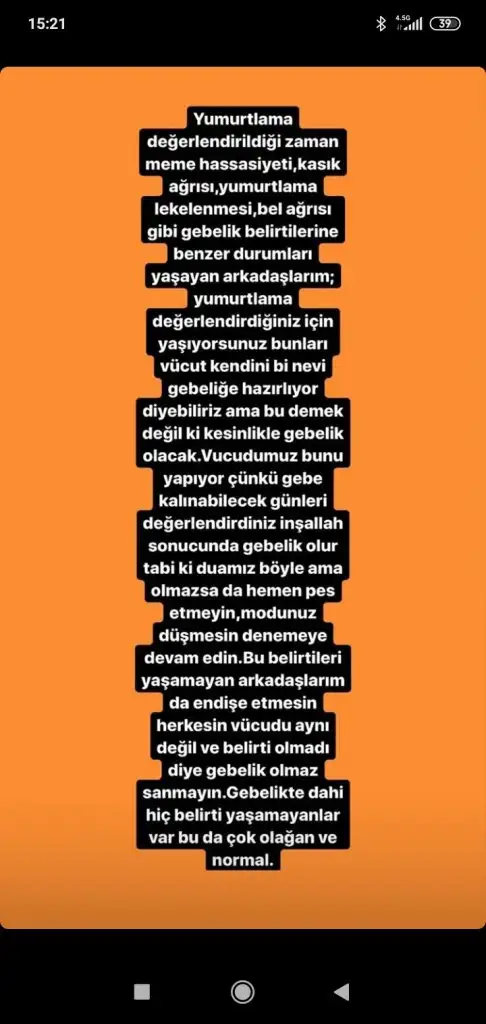 15:21

4.5G 39

Yumurtlama değerlendirildiği zaman meme hassasiyeti,kasık ağrısı,yumurtlama lekelenmesi,bel ağrısı gibi gebelik belirtilerine benzer durumları yaşayan arkadaşlarım; yumurtlama değerlendirdiğiniz için yaşıyorsunuz bunları vücut kendini bi nevi gebeliğe hazırlıyor diyebiliriz ama bu demek değil ki kesinlikle gebelik olacak.Vucudumuz bunu yapıyor çünkü gebe kalınabilecek günleri değerlendirdiniz inşallah sonucunda gebelik olur tabi ki duamız böyle ama olmazsa da hemen pes etmeyin,modunuz düşmesin denemeye devam edin.Bu belirtileri yaşamayan arkadaşlarım da endişe etmesin herkesin vücudu aynı değil ve belirti olmadı diye gebelik olmaz sanmayın.Gebelikte dahi hiç belirti yaşamayanlar var bu da çok olağan ve normal.